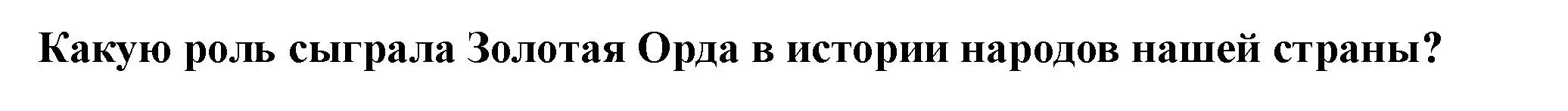 Какую роль сыграла Золотая Орда в истории народов нашей страны?